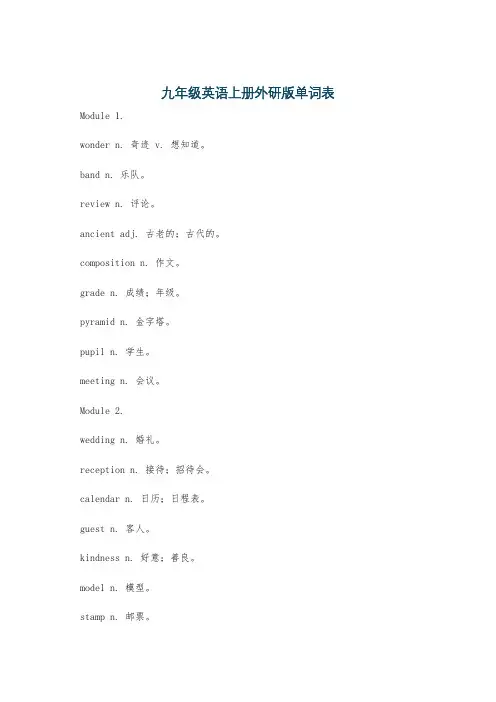 九年级英语上册外研版单词表

Module 1.

wonder n. 奇迹 v. 想知道。

band n. 乐队。

review n. 评论。

ancient adj. 古老的；古代的。

composition n. 作文。

grade n. 成绩；年级。

pyramid n. 金字塔。

pupil n. 学生。

meeting n. 会议。

Module 2.

wedding n. 婚礼。

reception n. 接待；招待会。

calendar n. 日历；日程表。

guest n. 客人。

kindness n. 好意；善良。

model n. 模型。

stamp n. 邮票。